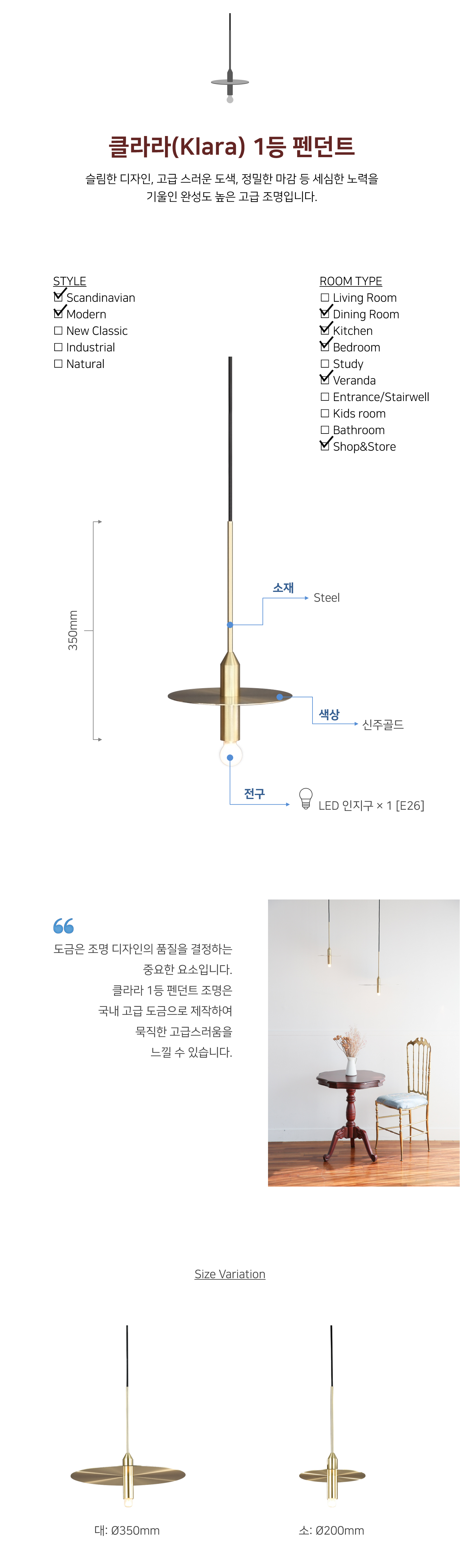 클라라(Klara) 1등 펜던트

슬림한 디자인, 고급 스러운 도색, 정밀한 마감 등 세심한 노력을 기울인 완성도 높은 고급 조명입니다.

STYLE
☑ Scandinavian
☑ Modern
☐ New Classic
☐ Industrial
☐ Natural

ROOM TYPE
☐ Living Room
☑ Dining Room
☑ Kitchen
☑ Bedroom
☐ Study
☑ Veranda
☐ Entrance/Stairwell
☐ Kids room
☐ Bathroom
☑ Shop&Store

350mm

소재
Steel

색상
신주골드

전구
LED 인지구 × 1 [E26]

도금은 조명 디자인의 품질을 결정하는 중요한 요소입니다. 클라라 1등 펜던트 조명은 국내 고급 도금으로 제작하여 묵직한 고급스러움을 느낄 수 있습니다.

Size Variation

대: Ø350mm

소: Ø200mm